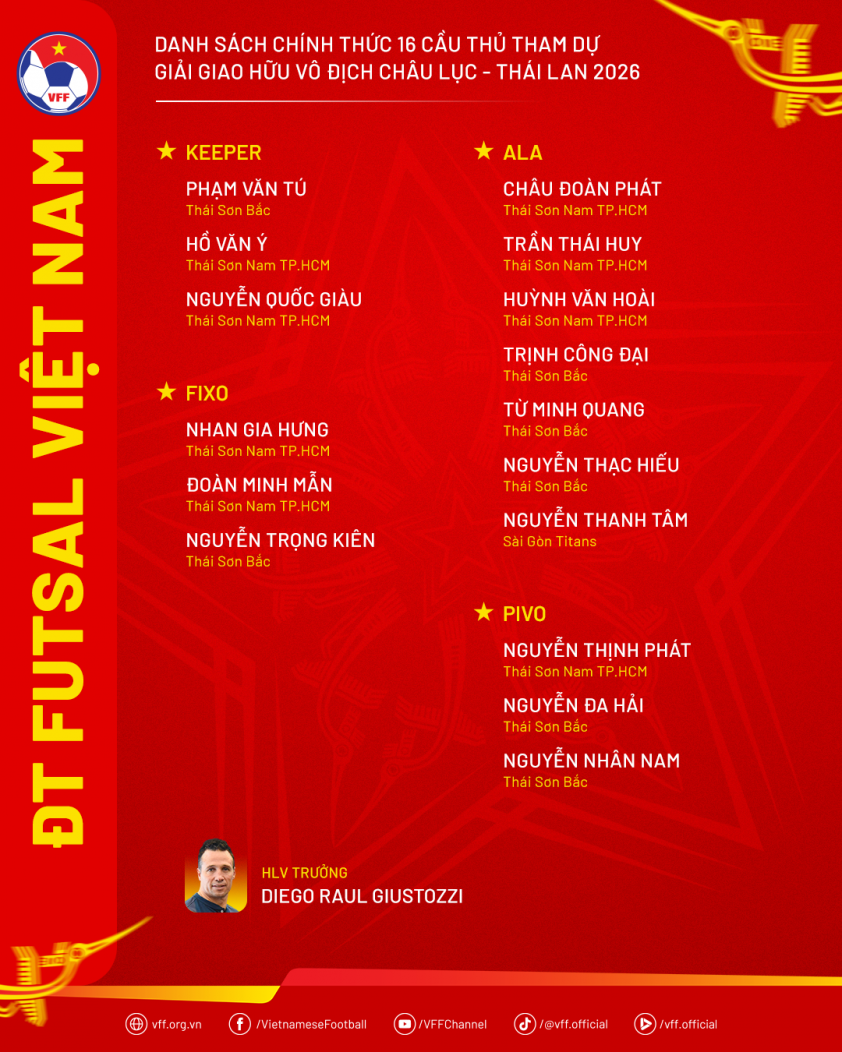 VFF

ĐT FUTSAL VIỆT NAM

DANH SÁCH CHÍNH THỨC 16 CẦU THỦ THAM DỰ GIẢI GIAO HỮU VÔ ĐỊCH CHÂU LỤC - THÁI LAN 2026

★ KEEPER

PHẠM VĂN TÚ
Thái Sơn Bắc

HỒ VĂN Ý
Thái Sơn Nam TP.HCM

NGUYỄN QUỐC GIÀU
Thái Sơn Nam TP.HCM

★ FIXO

NHAN GIA HƯNG
Thái Sơn Nam TP.HCM

ĐOÀN MINH MẪN
Thái Sơn Nam TP.HCM

NGUYỄN TRỌNG KIÊN
Thái Sơn Bắc

★ ALA

CHÂU ĐOÀN PHÁT
Thái Sơn Nam TP.HCM

TRẦN THÁI HUY
Thái Sơn Nam TP.HCM

HUỲNH VĂN HOÀI
Thái Sơn Nam TP.HCM

TRỊNH CÔNG ĐẠI
Thái Sơn Bắc

TỪ MINH QUANG
Thái Sơn Bắc

NGUYỄN THẠC HIẾU
Thái Sơn Bắc

NGUYỄN THANH TÂM
Sài Gòn Titans

★ PIVO

NGUYỄN THỊNH PHÁT
Thái Sơn Nam TP.HCM

NGUYỄN ĐA HẢI
Thái Sơn Bắc

NGUYỄN NHÂN NAM
Thái Sơn Bắc

HLV TRƯỞNG
DIEGO RAUL GIUSTOZZI

vff.org.vn /VietnameseFootball /VFFChannel /@vff.official /vff.official